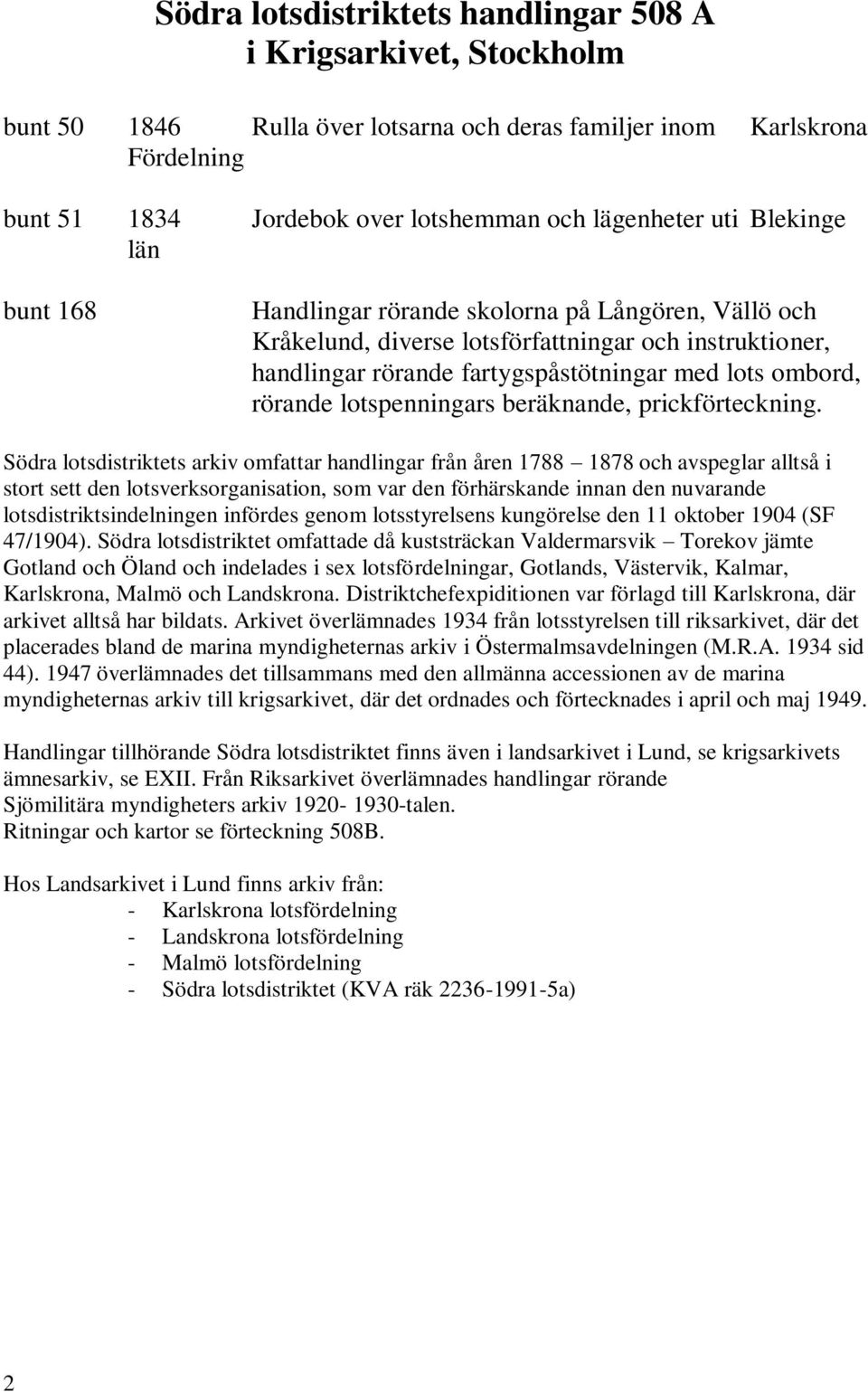 Södra lotsdistriktets handlingar 508 A
i Krigsarkivet, Stockholm

bunt 50 1846 Rulla över lotsarna och deras familjer inom Karlskrona Fördelning

bunt 51 1834 Jordebok over lotshemman och lägenheter uti Blekinge län

bunt 168 Handlingar rörande skolorna på Långören, Vällö och Kråkelund, diverse lotsförfattningar och instruktioner, handlingar rörande fartygspåstötningar med lots ombord, rörande lotspenningars beräknande, prickförteckning.

Södra lotsdistriktets arkiv omfattar handlingar från åren 1788 – 1878 och avspeglar alltså i stort sett den lotsverksorganisation, som var den förhärskande innan den nuvarande lotsdistriktsindelningen infördes genom lotsstyrelsens kungörelse den 11 oktober 1904 (SF 47/1904). Södra lotsdistriktet omfattade då kuststräckan Valdermarsvik – Torekov jämte Gotland och Öland och indelades i sex lotsfördelningar, Gotlands, Västervik, Kalmar, Karlskrona, Malmö och Landskrona. Distriktchefexpiditionen var förlagd till Karlskrona, där arkivet alltså har bildats. Arkivet överlämnades 1934 från lotsstyrelsen till riksarkivet, där det placerades bland de marina myndigheternas arkiv i Östermalmsavdelningen (M.R.A. 1934 sid 44). 1947 överlämnades det tillsammans med den allmänna accessionen av de marina myndigheternas arkiv till krigsarkivet, där det ordnades och förtecknades i april och maj 1949.

Handlingar tillhörande Södra lotsdistriktet finns även i landsarkivet i Lund, se krigsarkivets ämnesarkiv, se EXII. Från Riksarkivet överlämnades handlingar rörande
Sjömilitära myndigheters arkiv 1920- 1930-talen.
Ritningar och kartor se förteckning 508B.

Hos Landsarkivet i Lund finns arkiv från:
- Karlskrona lotsfördelning
- Landskrona lotsfördelning
- Malmö lotsfördelning
- Södra lotsdistriktet (KVA räk 2236-1991-5a)

2